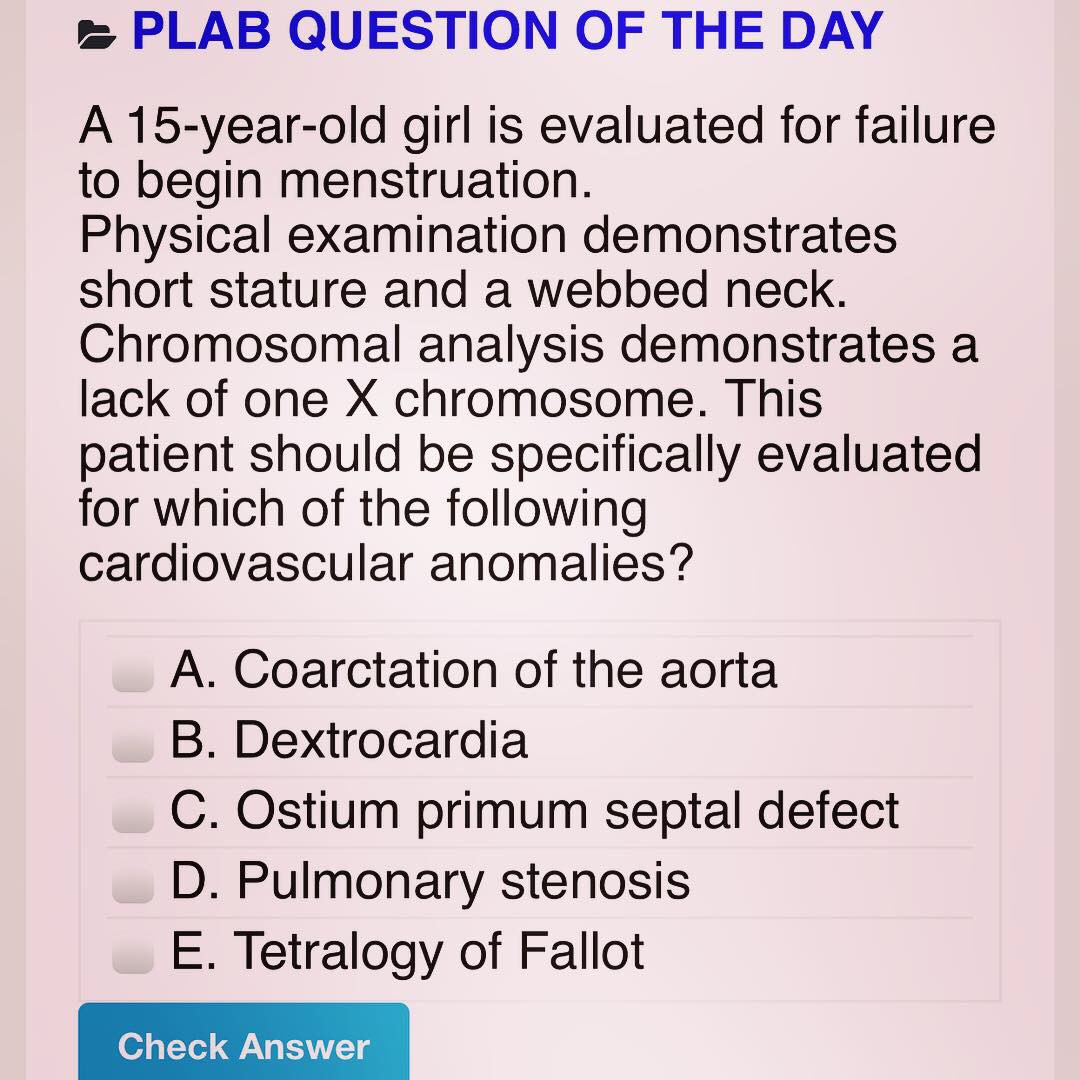 PLAB QUESTION OF THE DAY

A 15-year-old girl is evaluated for failure to begin menstruation.
Physical examination demonstrates short stature and a webbed neck. Chromosomal analysis demonstrates a lack of one X chromosome. This patient should be specifically evaluated for which of the following cardiovascular anomalies?

A. Coarctation of the aorta
B. Dextrocardia
C. Ostium primum septal defect
D. Pulmonary stenosis
E. Tetralogy of Fallot

Check Answer